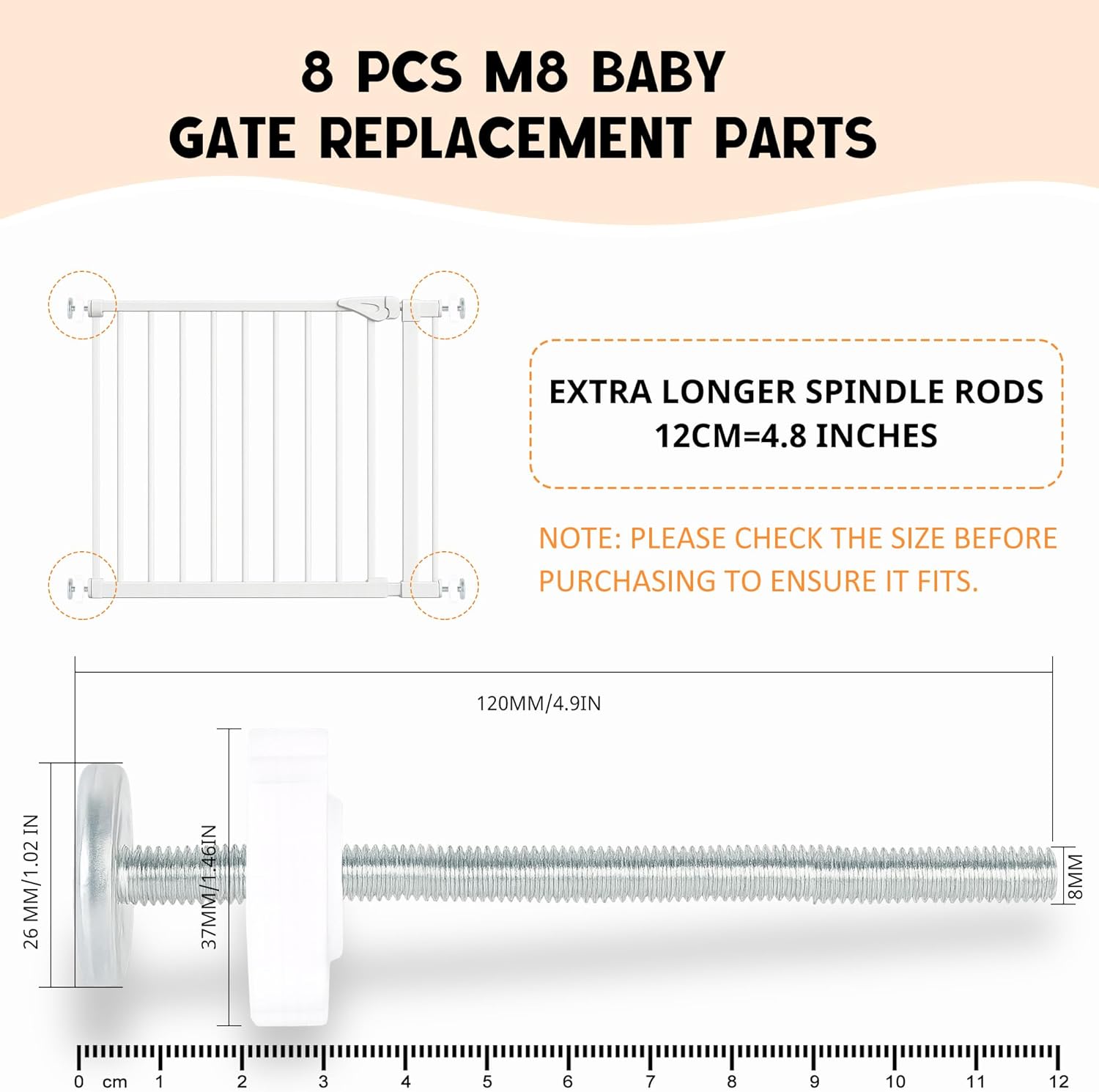 8 PCS M8 BABY GATE REPLACEMENT PARTS

EXTRA LONGER SPINDLE RODS
12CM=4.8 INCHES

NOTE: PLEASE CHECK THE SIZE BEFORE PURCHASING TO ENSURE IT FITS.

120MM/4.9IN

26 MM/1.02 IN

37MM/1.46IN

8MM

0 cm 1 2 3 4 5 6 7 8 9 10 11 12